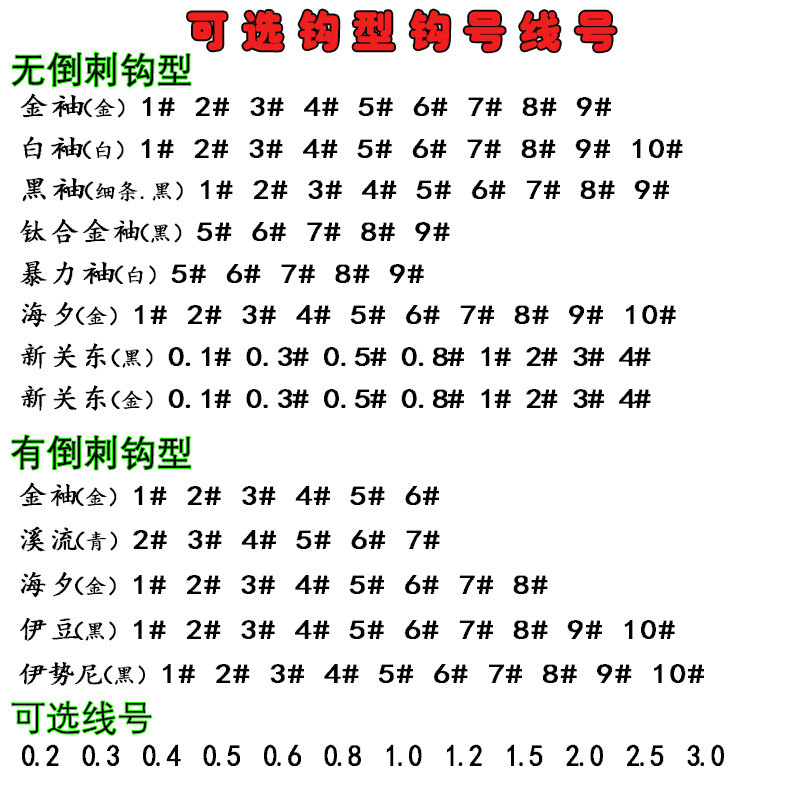 可选钩型钩号线号

无倒刺钩型
金袖(金) 1# 2# 3# 4# 5# 6# 7# 8# 9#
白袖(白) 1# 2# 3# 4# 5# 6# 7# 8# 9# 10#
黑袖(细条.黑) 1# 2# 3# 4# 5# 6# 7# 8# 9#
钛合金袖(黑) 5# 6# 7# 8# 9#
暴力袖(白) 5# 6# 7# 8# 9#
海夕(金) 1# 2# 3# 4# 5# 6# 7# 8# 9# 10#
新关东(黑) 0.1# 0.3# 0.5# 0.8# 1# 2# 3# 4#
新关东(金) 0.1# 0.3# 0.5# 0.8# 1# 2# 3# 4#

有倒刺钩型
金袖(金) 1# 2# 3# 4# 5# 6#
溪流(青) 2# 3# 4# 5# 6# 7#
海夕(金) 1# 2# 3# 4# 5# 6# 7# 8#
伊豆(黑) 1# 2# 3# 4# 5# 6# 7# 8# 9# 10#
伊势尼(黑) 1# 2# 3# 4# 5# 6# 7# 8# 9# 10#

可选线号
0.2 0.3 0.4 0.5 0.6 0.8 1.0 1.2 1.5 2.0 2.5 3.0